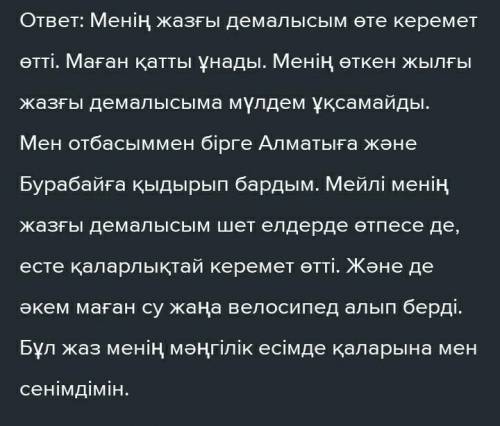 Ответ: Менің жазғы демалысым өте керемет өтті. Маған қатты ұнады. Менің өткен жылғы жазғы демалысыма мүлдем ұқсамайды. Мен отбасыммен бірге Алматыға және Бурабайға қыдырып бардым. Мейлі менің жазғы демалысым шет елдерде өтпесе де, есте қаларлықтай керемет өтті. Және де әкем маған су жаңа велосипед алып берді. Бұл жаз менің мәңгілік есімде қаларына мен сенімдімін.